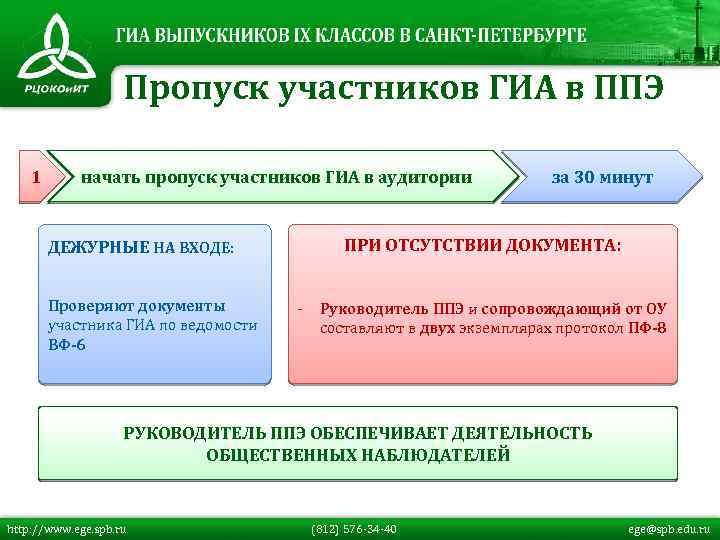 РЦОКОиИТ

ГИА ВЫПУСКНИКОВ IX КЛАССОВ В САНКТ-ПЕТЕРБУРГЕ

Пропуск участников ГИА в ППЭ

1

начать пропуск участников ГИА в аудитории

за 30 минут

ДЕЖУРНЫЕ НА ВХОДЕ:

Проверяют документы участника ГИА по ведомости ВФ-6

ПРИ ОТСУТСТВИИ ДОКУМЕНТА:

- Руководитель ППЭ и сопровождающий от ОУ составляют в двух экземплярах протокол ПФ-8

РУКОВОДИТЕЛЬ ППЭ ОБЕСПЕЧИВАЕТ ДЕЯТЕЛЬНОСТЬ ОБЩЕСТВЕННЫХ НАБЛЮДАТЕЛЕЙ

http://www.ege.spb.ru

(812) 576-34-40

ege@spb.edu.ru